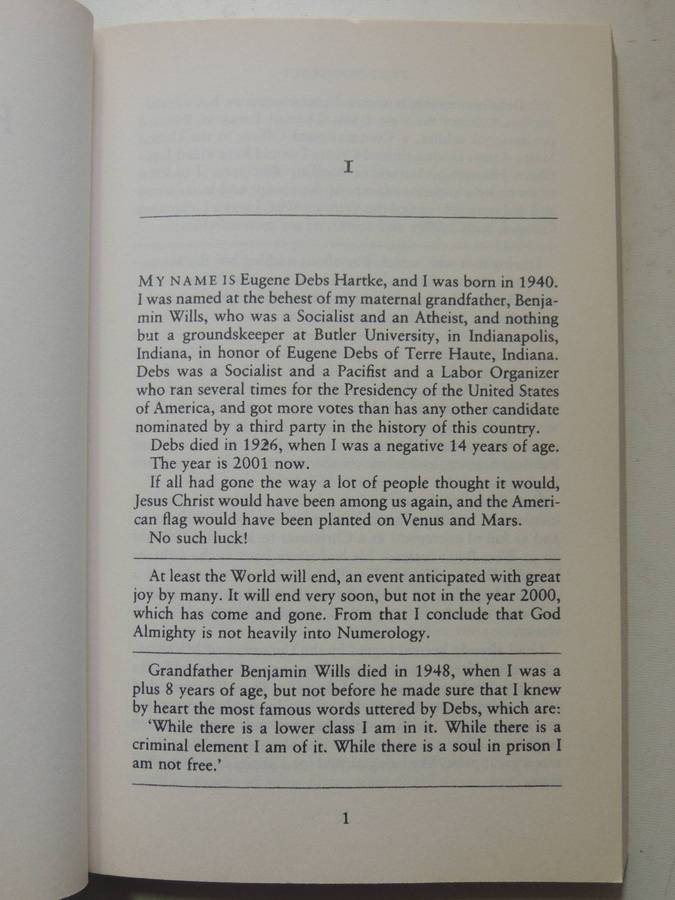 I

MY NAME IS Eugene Debs Hartke, and I was born in 1940. I was named at the behest of my maternal grandfather, Benjamin Wills, who was a Socialist and an Atheist, and nothing but a groundskeeper at Butler University, in Indianapolis, Indiana, in honor of Eugene Debs of Terre Haute, Indiana. Debs was a Socialist and a Pacifist and a Labor Organizer who ran several times for the Presidency of the United States of America, and got more votes than has any other candidate nominated by a third party in the history of this country.

Debs died in 1926, when I was a negative 14 years of age.

The year is 2001 now.

If all had gone the way a lot of people thought it would, Jesus Christ would have been among us again, and the American flag would have been planted on Venus and Mars.

No such luck!

At least the World will end, an event anticipated with great joy by many. It will end very soon, but not in the year 2000, which has come and gone. From that I conclude that God Almighty is not heavily into Numerology.

Grandfather Benjamin Wills died in 1948, when I was a plus 8 years of age, but not before he made sure that I knew by heart the most famous words uttered by Debs, which are:

'While there is a lower class I am in it. While there is a criminal element I am of it. While there is a soul in prison I am not free.'

1